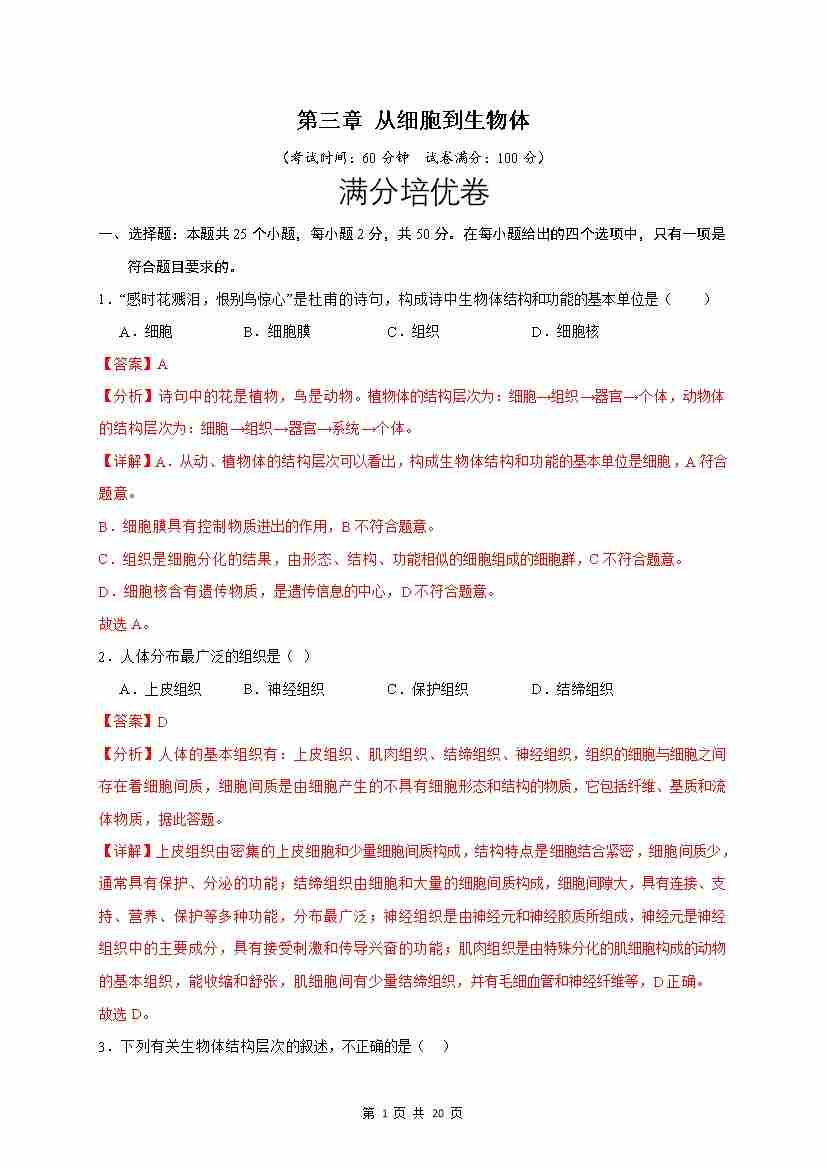 第三章 从细胞到生物体

（考试时间：60 分钟 试卷满分：100 分）

满分培优卷

一、选择题：本题共 25 个小题，每小题 2 分，共 50 分。在每小题给出的四个选项中，只有一项是符合题目要求的。

1．“感时花溅泪，恨别鸟惊心”是杜甫的诗句，构成诗中生物体结构和功能的基本单位是（　　）

A．细胞　　B．细胞膜　　C．组织　　D．细胞核

【答案】A

【分析】诗句中的花是植物，鸟是动物。植物体的结构层次为：细胞→组织→器官→个体，动物体的结构层次为：细胞→组织→器官→系统→个体。

【详解】A．从动、植物体的结构层次可以看出，构成生物体结构和功能的基本单位是细胞，A 符合题意。

B．细胞膜具有控制物质进出的作用，B 不符合题意。

C．组织是细胞分化的结果，由形态、结构、功能相似的细胞组成的细胞群，C 不符合题意。

D．细胞核含有遗传物质，是遗传信息的中心，D 不符合题意。

故选 A。

2．人体分布最广泛的组织是（ ）

A．上皮组织　　B．神经组织　　C．保护组织　　D．结缔组织

【答案】D

【分析】人体的基本组织有：上皮组织、肌肉组织、结缔组织、神经组织，组织的细胞与细胞之间存在着细胞间质，细胞间质是由细胞产生的不具有细胞形态和结构的物质，它包括纤维、基质和流体物质，据此答题。

【详解】上皮组织由密集的上皮细胞和少量细胞间质构成，结构特点是细胞结合紧密，细胞间质少，通常具有保护、分泌的功能；结缔组织由细胞和大量的细胞间质构成，细胞间隙大，具有连接、支持、营养、保护等多种功能，分布最广泛；神经组织是由神经元和神经胶质所组成，神经元是神经组织中的主要成分，具有接受刺激和传导兴奋的功能；肌肉组织是由特殊分化的肌细胞构成的动物的基本组织，能收缩和舒张，肌细胞间有少量结缔组织，并有毛细血管和神经纤维等，D 正确。

故选 D。

3．下列有关生物体结构层次的叙述，不正确的是（ ）

第 1 页 共 20 页